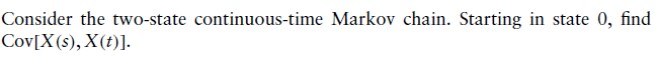 Consider the two-state continuous-time Markov chain. Starting in state 0, find $\text{Cov}[X(s), X(t)]$.